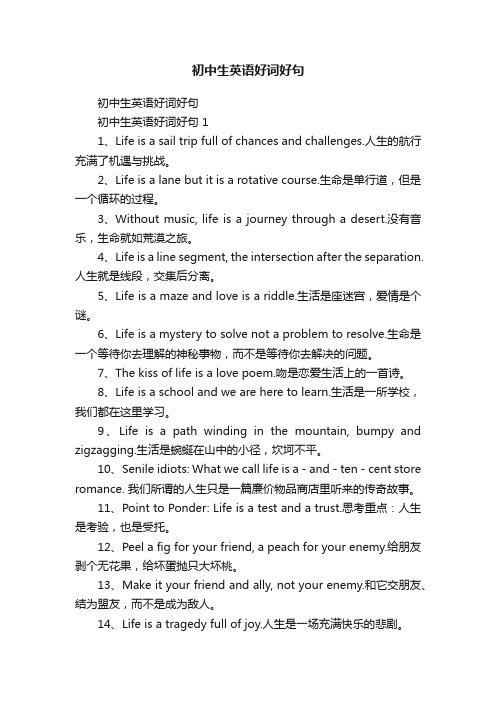 初中生英语好词好句

初中生英语好词好句

初中生英语好词好句 1

1、Life is a sail trip full of chances and challenges.人生的航行充满了机遇与挑战。

2、Life is a lane but it is a rotative course.生命是单行道，但是一个循环的过程。

3、Without music, life is a journey through a desert.没有音乐，生命就如荒漠之旅。

4、Life is a line segment, the intersection after the separation.人生就是线段，交集后分离。

5、Life is a maze and love is a riddle.生活是座迷宫，爱情是个谜。

6、Life is a mystery to solve not a problem to resolve.生命是一个等待你去理解的神秘事物，而不是等待你去解决的问题。

7、The kiss of life is a love poem.吻是恋爱生活上的一首诗。

8、Life is a school and we are here to learn.生活是一所学校，我们都在这里学习。

9、Life is a path winding in the mountain, bumpy and zigzagging.生活是蜿蜒在山中的小径，坎坷不平。

10、Senile idiots: What we call life is a - and - ten - cent store romance. 我们所谓的人生只是一篇廉价物品商店里听来的传奇故事。

11、Point to Ponder: Life is a test and a trust.思考重点：人生是考验，也是受托。

12、Peel a fig for your friend, a peach for your enemy.给朋友剥个无花果，给坏蛋抛只大坏桃。

13、Make it your friend and ally, not your enemy.和它交朋友、结为盟友，而不是成为敌人。

14、Life is a tragedy full of joy.人生是一场充满快乐的悲剧。